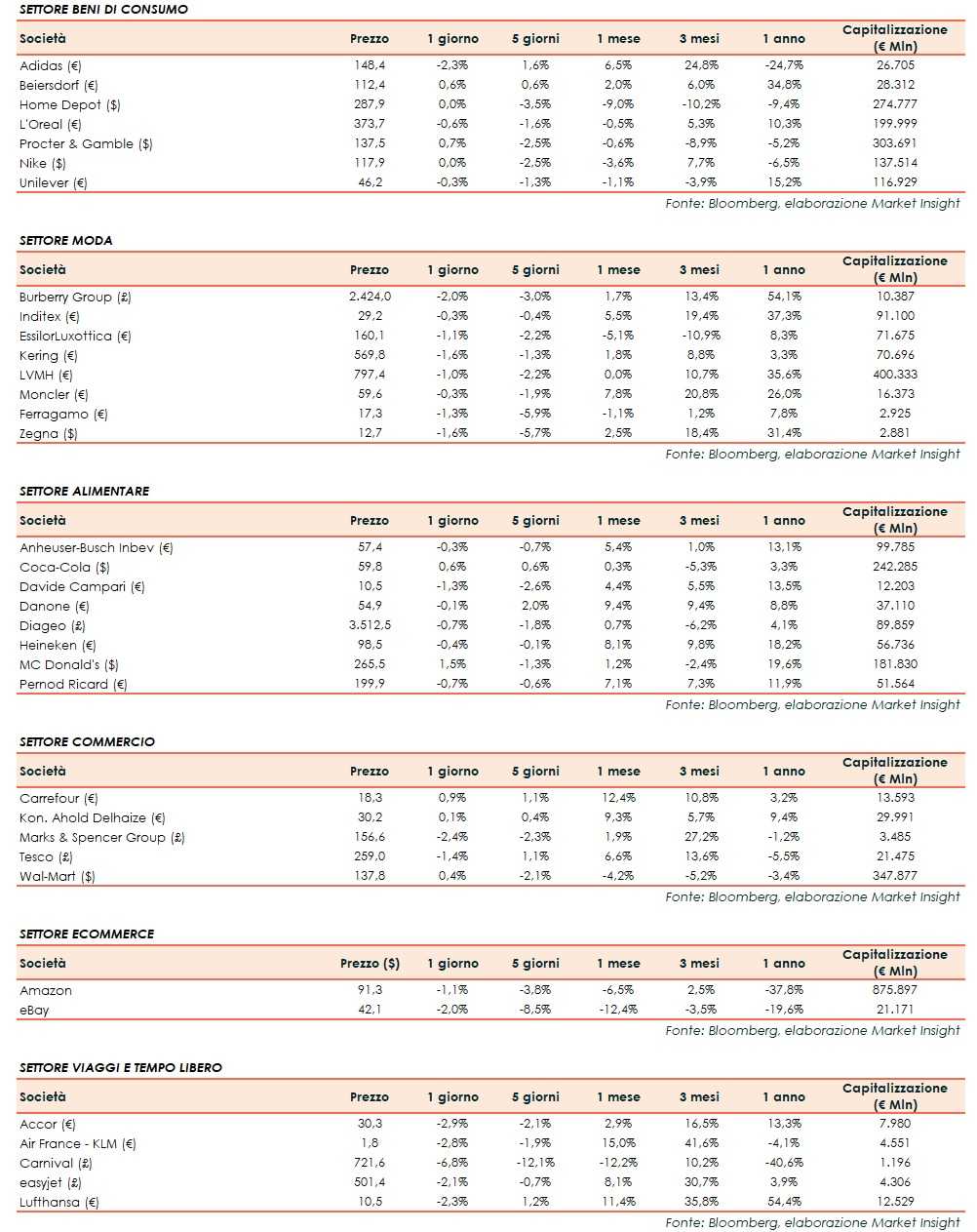 SETTORE BENI DI CONSUMO

| Società | Prezzo | 1 giorno | 5 giorni | 1 mese | 3 mesi | 1 anno | Capitalizzazione (€ Mln) |
|---|---|---|---|---|---|---|---|
| Adidas (€) | 148,4 | -2,3% | 1,6% | 6,5% | 24,8% | -24,7% | 26.705 |
| Beiersdorf (€) | 112,4 | 0,6% | 0,6% | 2,0% | 6,0% | 34,8% | 28.312 |
| Home Depot ($) | 287,9 | 0,0% | -3,5% | -9,0% | -10,2% | -9,4% | 274.777 |
| L'Oreal (€) | 373,7 | -0,6% | -1,6% | -0,5% | 5,3% | 10,3% | 199.999 |
| Procter & Gamble ($) | 137,5 | 0,7% | -2,5% | -0,6% | -8,9% | -5,2% | 303.691 |
| Nike ($) | 117,9 | 0,0% | -2,5% | -3,6% | 7,7% | -6,5% | 137.514 |
| Unilever (€) | 46,2 | -0,3% | -1,3% | -1,1% | -3,9% | 15,2% | 116.929 |

Fonte: Bloomberg, elaborazione Market Insight

SETTORE MODA

| Società | Prezzo | 1 giorno | 5 giorni | 1 mese | 3 mesi | 1 anno | Capitalizzazione (€ Mln) |
|---|---|---|---|---|---|---|---|
| Burberry Group (£) | 2.424,0 | -2,0% | -3,0% | 1,7% | 13,4% | 54,1% | 10.387 |
| Inditex (€) | 29,2 | -0,3% | -0,4% | 5,5% | 19,4% | 37,3% | 91.100 |
| EssilorLuxottica (€) | 160,1 | -1,1% | -2,2% | -5,1% | -10,9% | 8,3% | 71.675 |
| Kering (€) | 569,8 | -1,6% | -1,3% | 1,8% | 8,8% | 3,3% | 70.696 |
| LVMH (€) | 797,4 | -1,0% | -2,2% | 0,0% | 10,7% | 35,6% | 400.333 |
| Moncler (€) | 59,6 | -0,3% | -1,9% | 7,8% | 20,8% | 26,0% | 16.373 |
| Ferragamo (€) | 17,3 | -1,3% | -5,9% | -1,1% | 1,2% | 7,8% | 2.925 |
| Zegna ($) | 12,7 | -1,6% | -5,7% | 2,5% | 18,4% | 31,4% | 2.881 |

Fonte: Bloomberg, elaborazione Market Insight

SETTORE ALIMENTARE

| Società | Prezzo | 1 giorno | 5 giorni | 1 mese | 3 mesi | 1 anno | Capitalizzazione (€ Mln) |
|---|---|---|---|---|---|---|---|
| Anheuser-Busch Inbev (€) | 57,4 | -0,3% | -0,7% | 5,4% | 1,0% | 13,1% | 99.785 |
| Coca-Cola ($) | 59,8 | 0,6% | 0,6% | 0,3% | -5,3% | 3,3% | 242.285 |
| Davide Campari (€) | 10,5 | -1,3% | -2,6% | 4,4% | 5,5% | 13,5% | 12.203 |
| Danone (€) | 54,9 | -0,1% | 2,0% | 9,4% | 9,4% | 8,8% | 37.110 |
| Diageo (£) | 3.512,5 | -0,7% | -1,8% | 0,7% | -6,2% | 4,1% | 89.859 |
| Heineken (€) | 98,5 | -0,4% | -0,1% | 8,1% | 9,8% | 18,2% | 56.736 |
| MC Donald's ($) | 265,5 | 1,5% | -1,3% | 1,2% | -2,4% | 19,6% | 181.830 |
| Pernod Ricard (€) | 199,9 | -0,7% | -0,6% | 7,1% | 7,3% | 11,9% | 51.564 |

Fonte: Bloomberg, elaborazione Market Insight

SETTORE COMMERCIO

| Società | Prezzo | 1 giorno | 5 giorni | 1 mese | 3 mesi | 1 anno | Capitalizzazione (€ Mln) |
|---|---|---|---|---|---|---|---|
| Carrefour (€) | 18,3 | 0,9% | 1,1% | 12,4% | 10,8% | 3,2% | 13.593 |
| Kon. Ahold Delhaize (€) | 30,2 | 0,1% | 0,4% | 9,3% | 5,7% | 9,4% | 29.991 |
| Marks & Spencer Group (£) | 156,6 | -2,4% | -2,3% | 1,9% | 27,2% | -1,2% | 3.485 |
| Tesco (£) | 259,0 | -1,4% | 1,1% | 6,6% | 13,6% | -5,5% | 21.475 |
| Wal-Mart ($) | 137,8 | 0,4% | -2,1% | -4,2% | -5,2% | -3,4% | 347.877 |

Fonte: Bloomberg, elaborazione Market Insight

SETTORE ECOMMERCE

| Società | Prezzo ($) | 1 giorno | 5 giorni | 1 mese | 3 mesi | 1 anno | Capitalizzazione (€ Mln) |
|---|---|---|---|---|---|---|---|
| Amazon | 91,3 | -1,1% | -3,8% | -6,5% | 2,5% | -37,8% | 875.897 |
| eBay | 42,1 | -2,0% | -8,5% | -12,4% | -3,5% | -19,6% | 21.171 |

Fonte: Bloomberg, elaborazione Market Insight

SETTORE VIAGGI E TEMPO LIBERO

| Società | Prezzo | 1 giorno | 5 giorni | 1 mese | 3 mesi | 1 anno | Capitalizzazione (€ Mln) |
|---|---|---|---|---|---|---|---|
| Accor (€) | 30,3 | -2,9% | -2,1% | 2,9% | 16,5% | 13,3% | 7.980 |
| Air France - KLM (€) | 1,8 | -2,8% | -1,9% | 15,0% | 41,6% | -4,1% | 4.551 |
| Carnival (£) | 721,6 | -6,8% | -12,1% | -12,2% | 10,2% | -40,6% | 1.196 |
| easyjet (£) | 501,4 | -2,1% | -0,7% | 8,1% | 30,7% | 3,9% | 4.306 |
| Lufthansa (€) | 10,5 | -2,3% | 1,2% | 11,4% | 35,8% | 54,4% | 12.529 |

Fonte: Bloomberg, elaborazione Market Insight